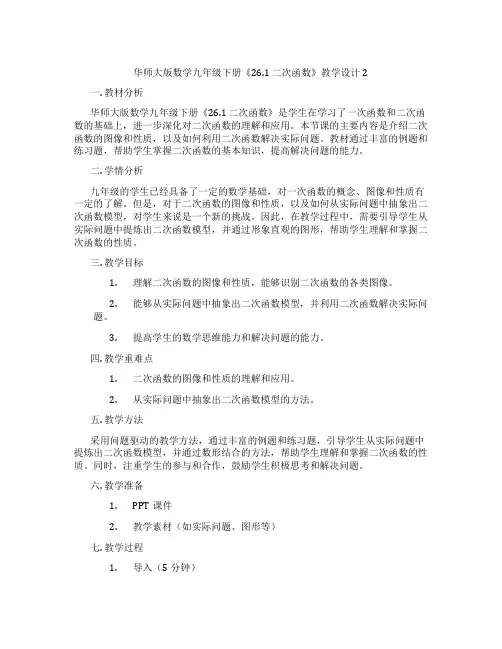 华师大版数学九年级下册《26.1 二次函数》教学设计 2

一. 教材分析

华师大版数学九年级下册《26.1 二次函数》是学生在学习了一次函数和二次函数的基础上，进一步深化对二次函数的理解和应用。本节课的主要内容是介绍二次函数的图像和性质，以及如何利用二次函数解决实际问题。教材通过丰富的例题和练习题，帮助学生掌握二次函数的基本知识，提高解决问题的能力。

二. 学情分析

九年级的学生已经具备了一定的数学基础，对一次函数的概念、图像和性质有一定的了解。但是，对于二次函数的图像和性质，以及如何从实际问题中抽象出二次函数模型，对学生来说是一个新的挑战。因此，在教学过程中，需要引导学生从实际问题中提炼出二次函数模型，并通过形象直观的图形，帮助学生理解和掌握二次函数的性质。

三. 教学目标

1. 理解二次函数的图像和性质，能够识别二次函数的各类图像。

2. 能够从实际问题中抽象出二次函数模型，并利用二次函数解决实际问题。

3. 提高学生的数学思维能力和解决问题的能力。

四. 教学重难点

1. 二次函数的图像和性质的理解和应用。

2. 从实际问题中抽象出二次函数模型的方法。

五. 教学方法

采用问题驱动的教学方法，通过丰富的例题和练习题，引导学生从实际问题中提炼出二次函数模型，并通过数形结合的方法，帮助学生理解和掌握二次函数的性质。同时，注重学生的参与和合作，鼓励学生积极思考和解决问题。

六. 教学准备

1. PPT 课件

2. 教学素材（如实际问题、图形等）

七. 教学过程

1. 导入（5 分钟）